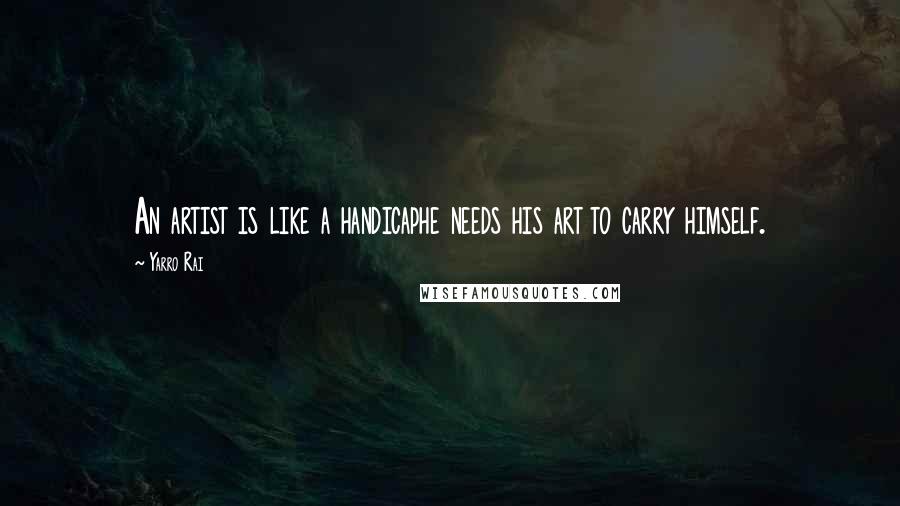 An artist is like a handicaphe needs his art to carry himself.

~ Yarro Rai

WISEFAMOUSQUOTES.COM